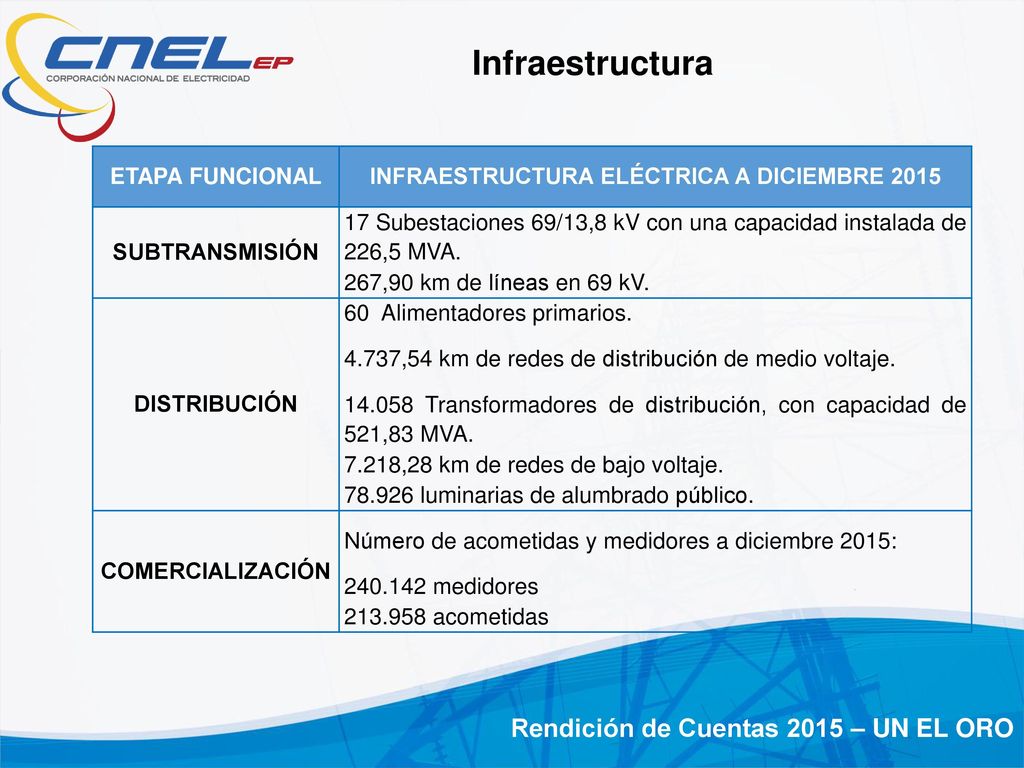 CNEL EP
CORPORACIÓN NACIONAL DE ELECTRICIDAD

Infraestructura

| ETAPA FUNCIONAL | INFRAESTRUCTURA ELÉCTRICA A DICIEMBRE 2015 |
|---|---|
| SUBTRANSMISIÓN | 17 Subestaciones 69/13,8 kV con una capacidad instalada de 226,5 MVA. 267,90 km de líneas en 69 kV. |
| DISTRIBUCIÓN | 60 Alimentadores primarios. 4.737,54 km de redes de distribución de medio voltaje. 14.058 Transformadores de distribución, con capacidad de 521,83 MVA. 7.218,28 km de redes de bajo voltaje. 78.926 luminarias de alumbrado público. |
| COMERCIALIZACIÓN | Número de acometidas y medidores a diciembre 2015: 240.142 medidores 213.958 acometidas |

Rendición de Cuentas 2015 – UN EL ORO